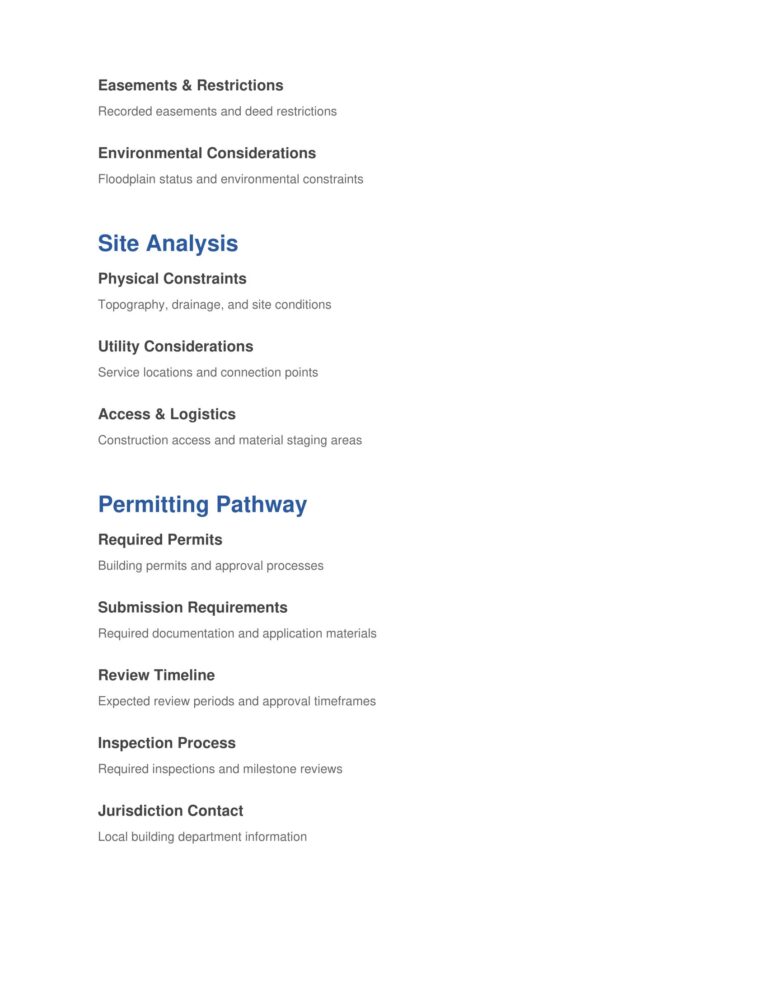 Easements & Restrictions

Recorded easements and deed restrictions

Environmental Considerations

Floodplain status and environmental constraints

Site Analysis

Physical Constraints

Topography, drainage, and site conditions

Utility Considerations

Service locations and connection points

Access & Logistics

Construction access and material staging areas

Permitting Pathway

Required Permits

Building permits and approval processes

Submission Requirements

Required documentation and application materials

Review Timeline

Expected review periods and approval timeframes

Inspection Process

Required inspections and milestone reviews

Jurisdiction Contact

Local building department information